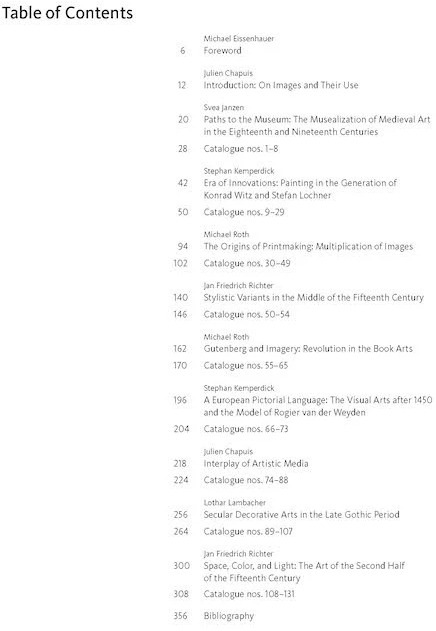 Table of Contents

Michael Eissenhauer
6 Foreword

Julien Chapuis
12 Introduction: On Images and Their Use

Svea Janzen
20 Paths to the Museum: The Musealization of Medieval Art in the Eighteenth and Nineteenth Centuries

28 Catalogue nos. 1–8

Stephan Kemperdick
42 Era of Innovations: Painting in the Generation of Konrad Witz and Stefan Lochner

50 Catalogue nos. 9–29

Michael Roth
94 The Origins of Printmaking: Multiplication of Images

102 Catalogue nos. 30–49

Jan Friedrich Richter
140 Stylistic Variants in the Middle of the Fifteenth Century

146 Catalogue nos. 50–54

Michael Roth
162 Gutenberg and Imagery: Revolution in the Book Arts

170 Catalogue nos. 55–65

Stephan Kemperdick
196 A European Pictorial Language: The Visual Arts after 1450 and the Model of Rogier van der Weyden

204 Catalogue nos. 66–73

Julien Chapuis
218 Interplay of Artistic Media

224 Catalogue nos. 74–88

Lothar Lambacher
256 Secular Decorative Arts in the Late Gothic Period

264 Catalogue nos. 89–107

Jan Friedrich Richter
300 Space, Color, and Light: The Art of the Second Half of the Fifteenth Century

308 Catalogue nos. 108–131

356 Bibliography